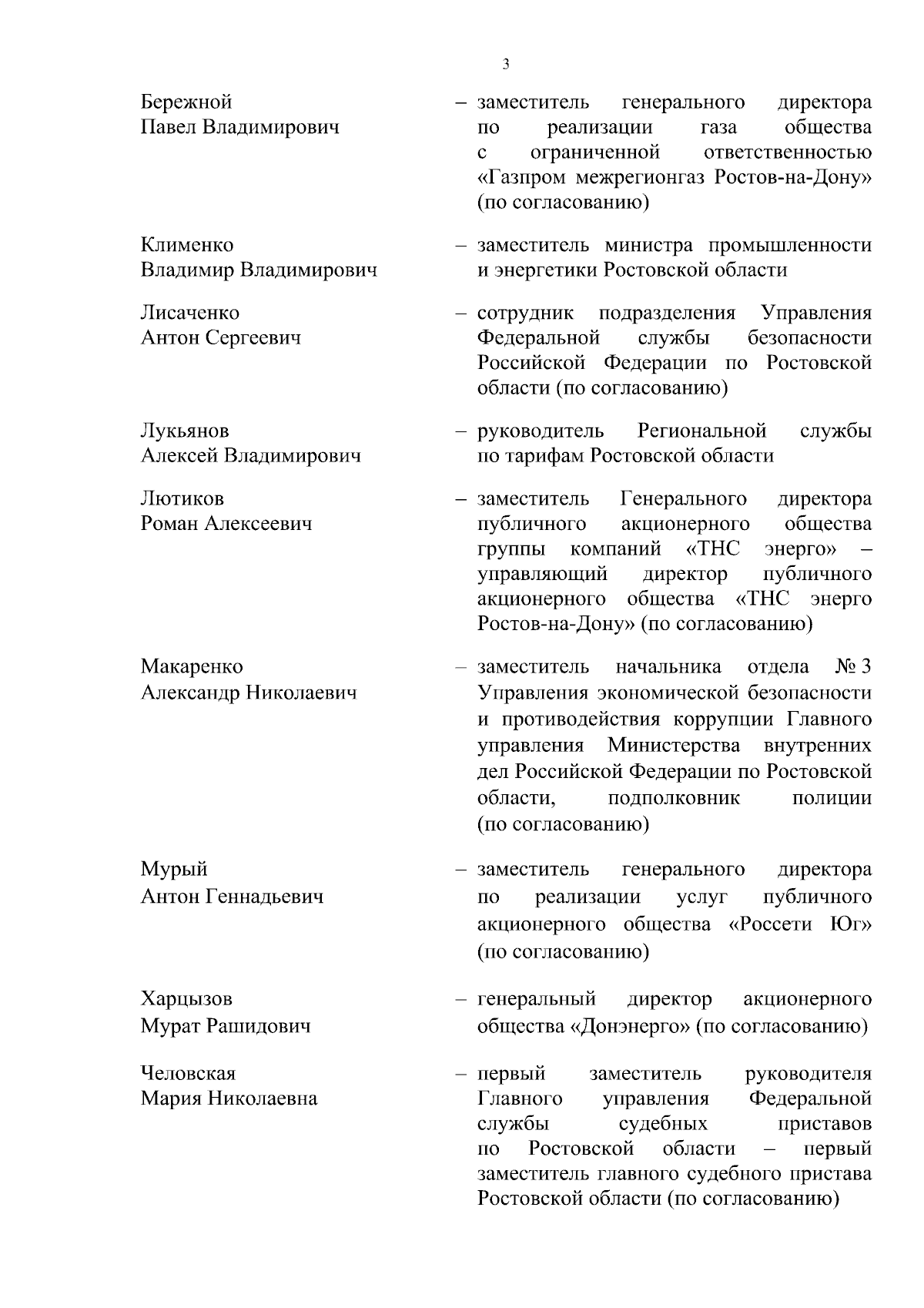 3

Бережной Павел Владимирович – заместитель генерального директора по реализации газа общества с ограниченной ответственностью «Газпром межрегионгаз Ростов-на-Дону» (по согласованию)

Клименко Владимир Владимирович – заместитель министра промышленности и энергетики Ростовской области

Лисаченко Антон Сергеевич – сотрудник подразделения Управления Федеральной службы безопасности Российской Федерации по Ростовской области (по согласованию)

Лукьянов Алексей Владимирович – руководитель Региональной службы по тарифам Ростовской области

Лютиков Роман Алексеевич – заместитель Генерального директора публичного акционерного общества группы компаний «ТНС энерго» – управляющий директор публичного акционерного общества «ТНС энерго Ростов-на-Дону» (по согласованию)

Макаренко Александр Николаевич – заместитель начальника отдела № 3 Управления экономической безопасности и противодействия коррупции Главного управления Министерства внутренних дел Российской Федерации по Ростовской области, подполковник полиции (по согласованию)

Мурый Антон Геннадьевич – заместитель генерального директора по реализации услуг публичного акционерного общества «Россети Юг» (по согласованию)

Харцызов Мурат Рашидович – генеральный директор акционерного общества «Донэнерго» (по согласованию)

Человская Мария Николаевна – первый заместитель руководителя Главного управления Федеральной службы судебных приставов по Ростовской области – первый заместитель главного судебного пристава Ростовской области (по согласованию)